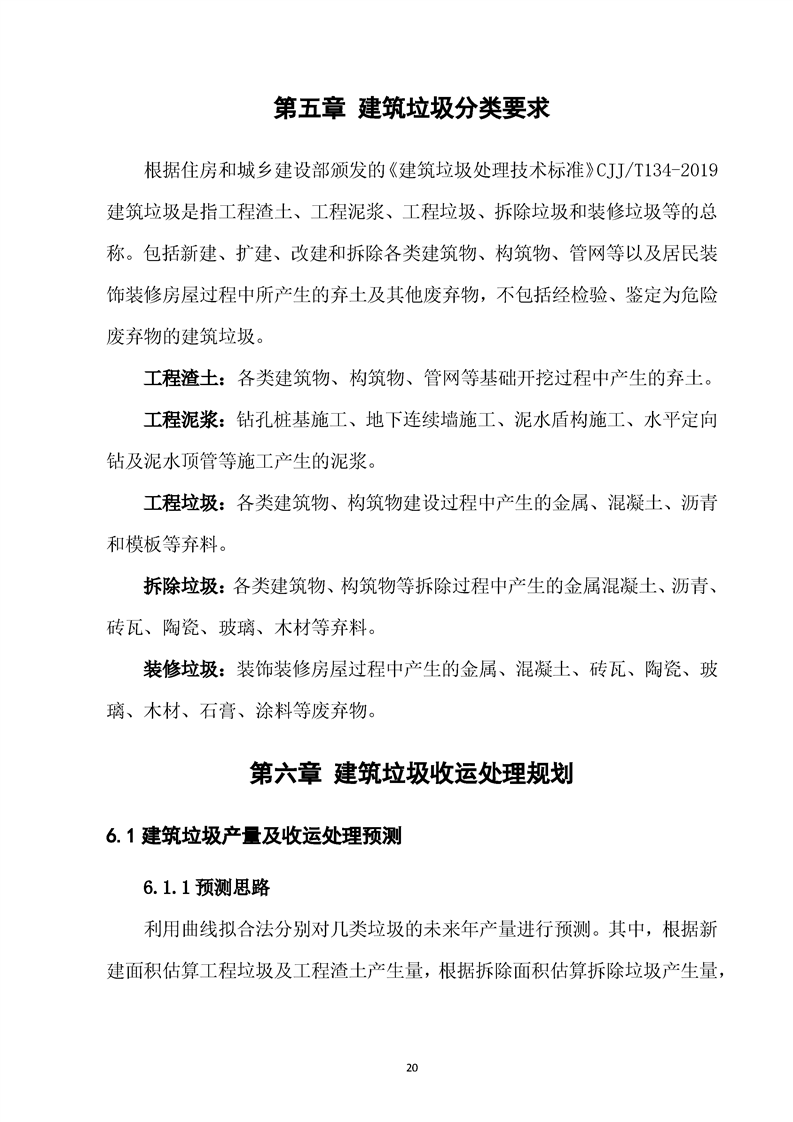 第五章 建筑垃圾分类要求

根据住房和城乡建设部颁发的《建筑垃圾处理技术标准》CJJ/T134-2019 建筑垃圾是指工程渣土、工程泥浆、工程垃圾、拆除垃圾和装修垃圾等的总称。包括新建、扩建、改建和拆除各类建筑物、构筑物、管网等以及居民装饰装修房屋过程中所产生的弃土及其他废弃物，不包括经检验、鉴定为危险废弃物的建筑垃圾。

工程渣土：各类建筑物、构筑物、管网等基础开挖过程中产生的弃土。

工程泥浆：钻孔桩基施工、地下连续墙施工、泥水盾构施工、水平定向钻及泥水顶管等施工产生的泥浆。

工程垃圾：各类建筑物、构筑物建设过程中产生的金属、混凝土、沥青和模板等弃料。

拆除垃圾：各类建筑物、构筑物等拆除过程中产生的金属混凝土、沥青、砖瓦、陶瓷、玻璃、木材等弃料。

装修垃圾：装饰装修房屋过程中产生的金属、混凝土、砖瓦、陶瓷、玻璃、木材、石膏、涂料等废弃物。

第六章 建筑垃圾收运处理规划

6.1 建筑垃圾产量及收运处理预测

6.1.1 预测思路

利用曲线拟合法分别对几类垃圾的未来年产量进行预测。其中，根据新建面积估算工程垃圾及工程渣土产生量，根据拆除面积估算拆除垃圾产生量，

20